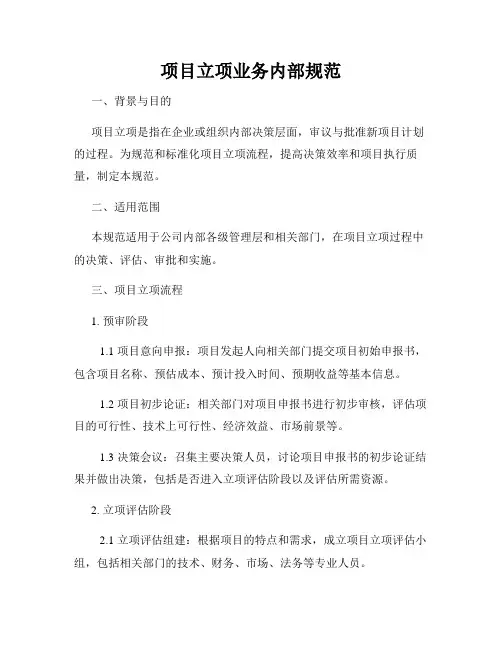 项目立项业务内部规范

一、背景与目的

项目立项是指在企业或组织内部决策层面，审议与批准新项目计划的过程。为规范和标准化项目立项流程，提高决策效率和项目执行质量，制定本规范。

二、适用范围

本规范适用于公司内部各级管理层和相关部门，在项目立项过程中的决策、评估、审批和实施。

三、项目立项流程

1. 预审阶段

1.1 项目意向申报：项目发起人向相关部门提交项目初始申报书，包含项目名称、预估成本、预计投入时间、预期收益等基本信息。

1.2 项目初步论证：相关部门对项目申报书进行初步审核，评估项目的可行性、技术上可行性、经济效益、市场前景等。

1.3 决策会议：召集主要决策人员，讨论项目申报书的初步论证结果并做出决策，包括是否进入立项评估阶段以及评估所需资源。

2. 立项评估阶段

2.1 立项评估组建：根据项目的特点和需求，成立项目立项评估小组，包括相关部门的技术、财务、市场、法务等专业人员。